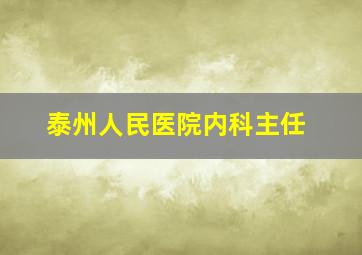 泰州人民医院内科主任